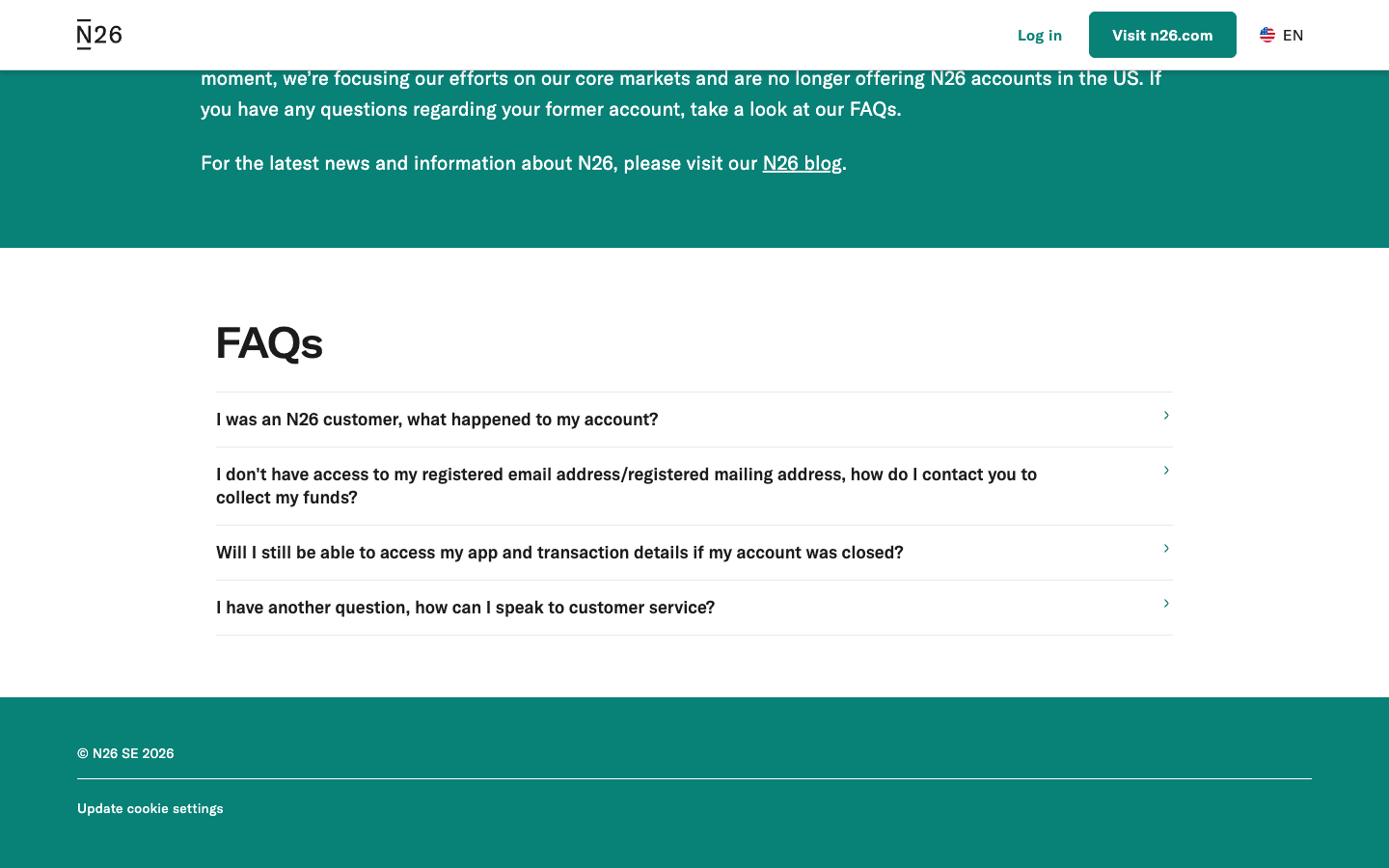 N26

Log in

Visit n26.com

EN

moment, we're focusing our efforts on our core markets and are no longer offering N26 accounts in the US. If you have any questions regarding your former account, take a look at our FAQs.

For the latest news and information about N26, please visit our N26 blog.

FAQs

I was an N26 customer, what happened to my account?

I don't have access to my registered email address/registered mailing address, how do I contact you to collect my funds?

Will I still be able to access my app and transaction details if my account was closed?

I have another question, how can I speak to customer service?

© N26 SE 2026

Update cookie settings